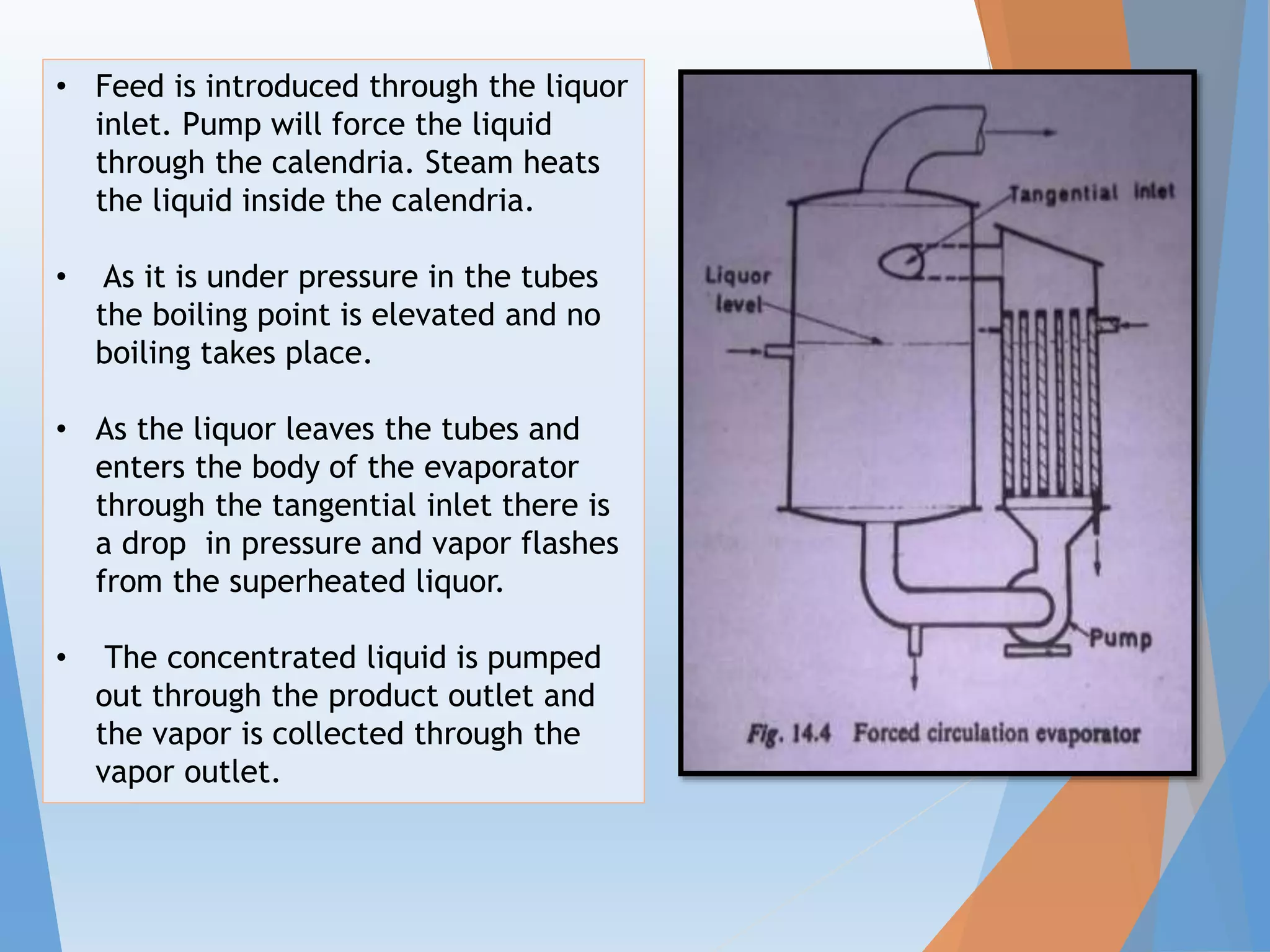 • Feed is introduced through the liquor inlet. Pump will force the liquid through the calendria. Steam heats the liquid inside the calendria.

• As it is under pressure in the tubes the boiling point is elevated and no boiling takes place.

• As the liquor leaves the tubes and enters the body of the evaporator through the tangential inlet there is a drop in pressure and vapor flashes from the superheated liquor.

• The concentrated liquid is pumped out through the product outlet and the vapor is collected through the vapor outlet.

Tangential inlet

Liquor level

Pump

Fig. 14.4 Forced circulation evaporator